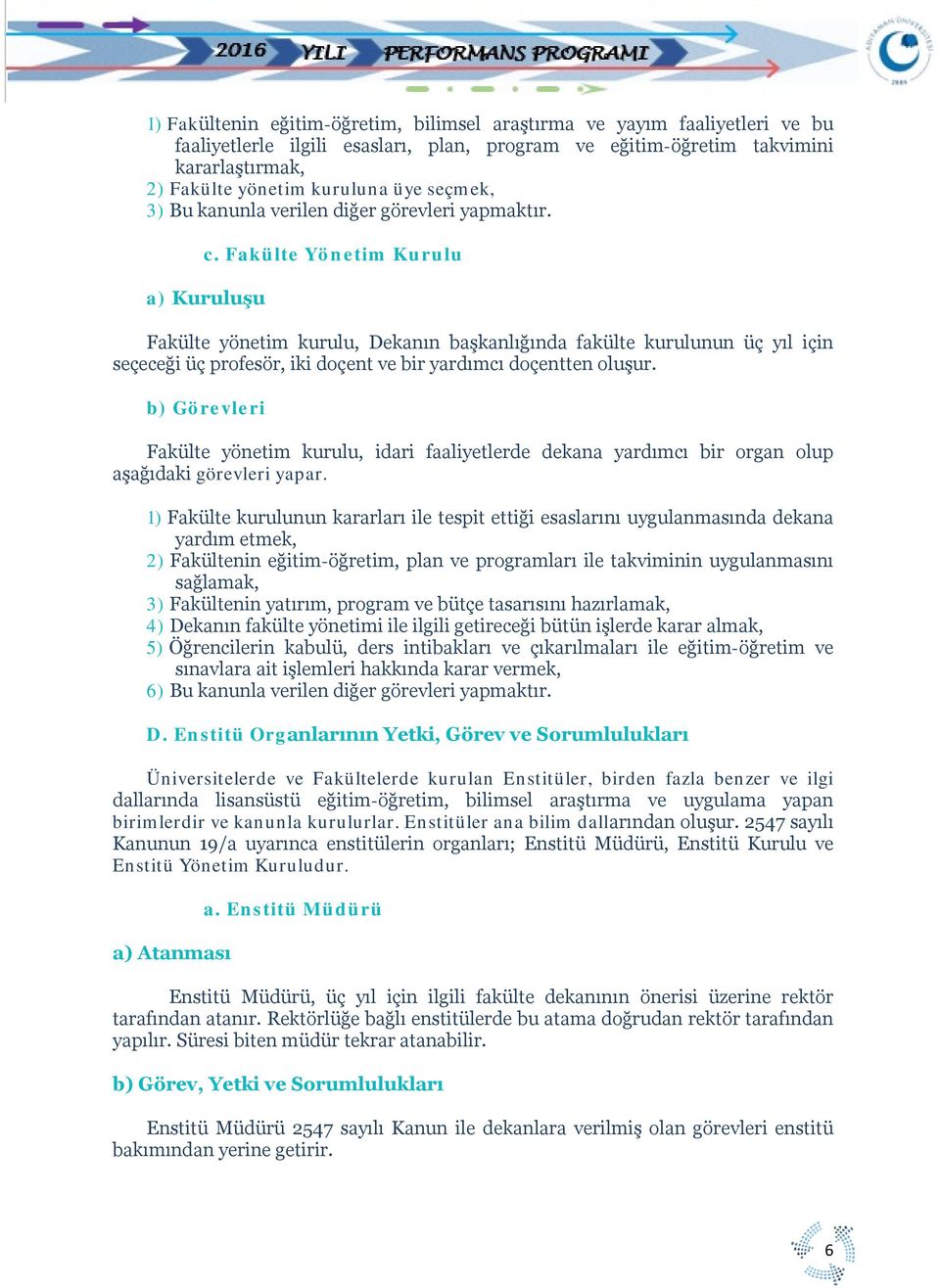 2016 YILI PERFORMANS PROGRAMI

ADIYAMAN ÜNİVERSİTESİ 2006

1) Fakültenin eğitim-öğretim, bilimsel araştırma ve yayım faaliyetleri ve bu faaliyetlerle ilgili esasları, plan, program ve eğitim-öğretim takvimini kararlaştırmak,
2) Fakülte yönetim kuruluna üye seçmek,
3) Bu kanunla verilen diğer görevleri yapmaktır.

c. Fakülte Yönetim Kurulu

a) Kuruluşu

Fakülte yönetim kurulu, Dekanın başkanlığında fakülte kurulunun üç yıl için seçeceği üç profesör, iki doçent ve bir yardımcı doçentten oluşur.

b) Görevleri

Fakülte yönetim kurulu, idari faaliyetlerde dekana yardımcı bir organ olup aşağıdaki görevleri yapar.

1) Fakülte kurulunun kararları ile tespit ettiği esaslarını uygulanmasında dekana yardım etmek,
2) Fakültenin eğitim-öğretim, plan ve programları ile takviminin uygulanmasını sağlamak,
3) Fakültenin yatırım, program ve bütçe tasarısını hazırlamak,
4) Dekanın fakülte yönetimi ile ilgili getireceği bütün işlerde karar almak,
5) Öğrencilerin kabulü, ders intibakları ve çıkarılmaları ile eğitim-öğretim ve sınavlara ait işlemleri hakkında karar vermek,
6) Bu kanunla verilen diğer görevleri yapmaktır.

D. Enstitü Organlarının Yetki, Görev ve Sorumlulukları

Üniversitelerde ve Fakültelerde kurulan Enstitüler, birden fazla benzer ve ilgi dallarında lisansüstü eğitim-öğretim, bilimsel araştırma ve uygulama yapan birimlerdir ve kanunla kurulurlar. Enstitüler ana bilim dallarından oluşur. 2547 sayılı Kanunun 19/a uyarınca enstitülerin organları; Enstitü Müdürü, Enstitü Kurulu ve Enstitü Yönetim Kuruludur.

a. Enstitü Müdürü

a) Atanması

Enstitü Müdürü, üç yıl için ilgili fakülte dekanının önerisi üzerine rektör tarafından atanır. Rektörlüğe bağlı enstitülerde bu atama doğrudan rektör tarafından yapılır. Süresi biten müdür tekrar atanabilir.

b) Görev, Yetki ve Sorumlulukları

Enstitü Müdürü 2547 sayılı Kanun ile dekanlara verilmiş olan görevleri enstitü bakımından yerine getirir.

6